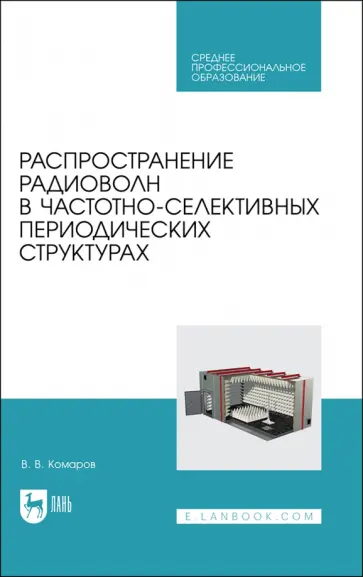 СРЕДНЕЕ ПРОФЕССИОНАЛЬНОЕ ОБРАЗОВАНИЕ

РАСПРОСТРАНЕНИЕ РАДИОВОЛН В ЧАСТОТНО-СЕЛЕКТИВНЫХ ПЕРИОДИЧЕСКИХ СТРУКТУРАХ

В. В. Комаров

ЛАНЬ

E.LANBOOK.COM